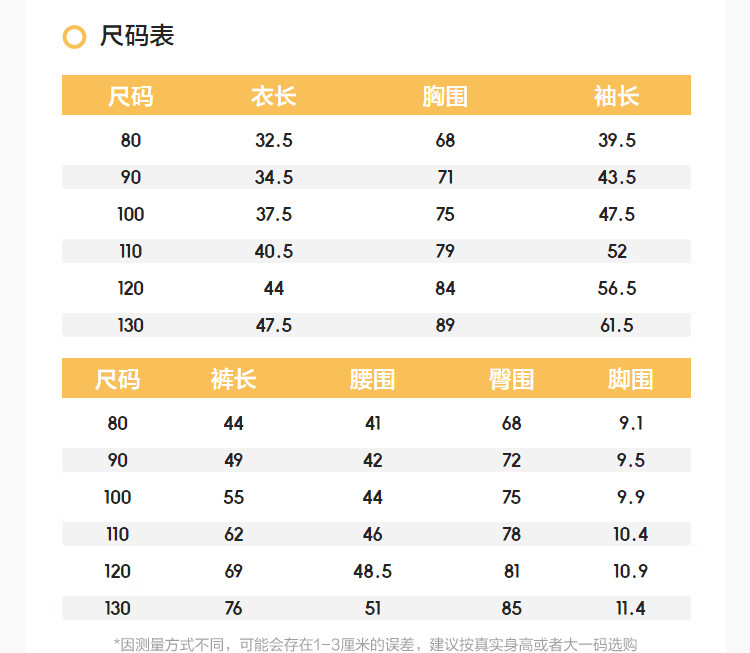 尺码表

| 尺码 | 衣长 | 胸围 | 袖长 |
|---|---|---|---|
| 80 | 32.5 | 68 | 39.5 |
| 90 | 34.5 | 71 | 43.5 |
| 100 | 37.5 | 75 | 47.5 |
| 110 | 40.5 | 79 | 52 |
| 120 | 44 | 84 | 56.5 |
| 130 | 47.5 | 89 | 61.5 |

| 尺码 | 裤长 | 腰围 | 臀围 | 脚围 |
|---|---|---|---|---|
| 80 | 44 | 41 | 68 | 9.1 |
| 90 | 49 | 42 | 72 | 9.5 |
| 100 | 55 | 44 | 75 | 9.9 |
| 110 | 62 | 46 | 78 | 10.4 |
| 120 | 69 | 48.5 | 81 | 10.9 |
| 130 | 76 | 51 | 85 | 11.4 |

*因测量方式不同，可能会存在1-3厘米的误差，建议按真实身高或者大一码选购